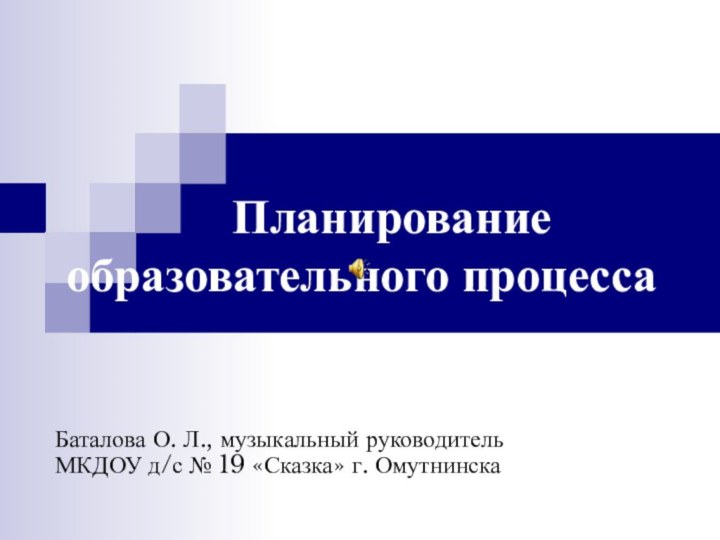 Планирование образовательного процесса

Баталова О. Л., музыкальный руководитель
МКДОУ д/с № 19 «Сказка» г. Омутнинска